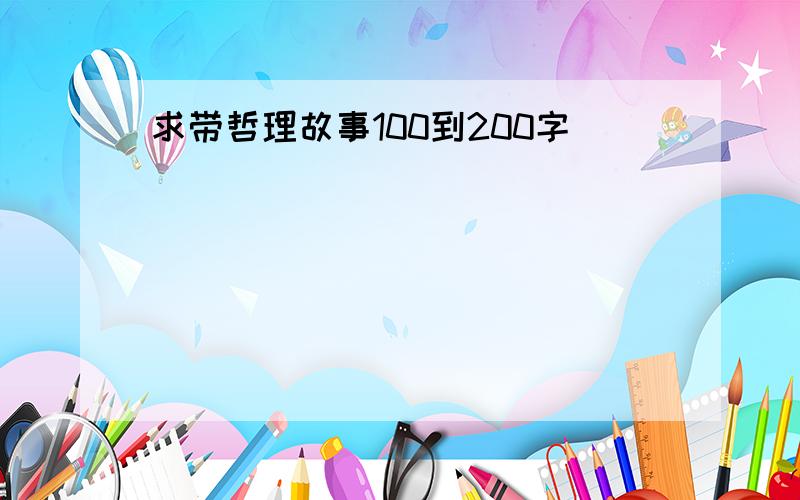 求带哲理故事100到200字